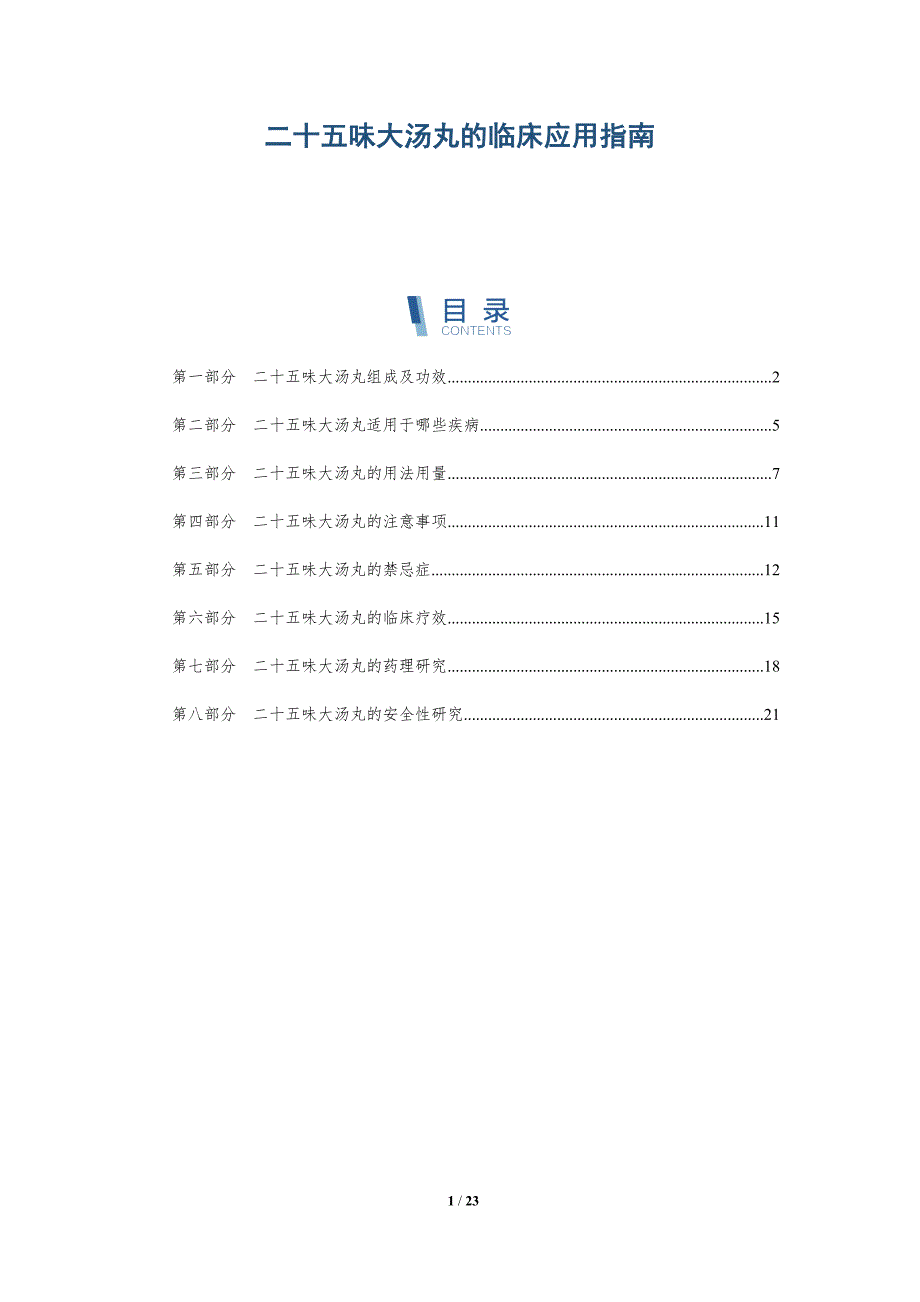 二十五味大汤丸的临床应用指南

目录
CONTENTS

第一部分 二十五味大汤丸组成及功效 2

第二部分 二十五味大汤丸适用于哪些疾病 5

第三部分 二十五味大汤丸的用法用量 7

第四部分 二十五味大汤丸的注意事项 11

第五部分 二十五味大汤丸的禁忌症 12

第六部分 二十五味大汤丸的临床疗效 15

第七部分 二十五味大汤丸的药理研究 18

第八部分 二十五味大汤丸的安全性研究 21

1 / 23